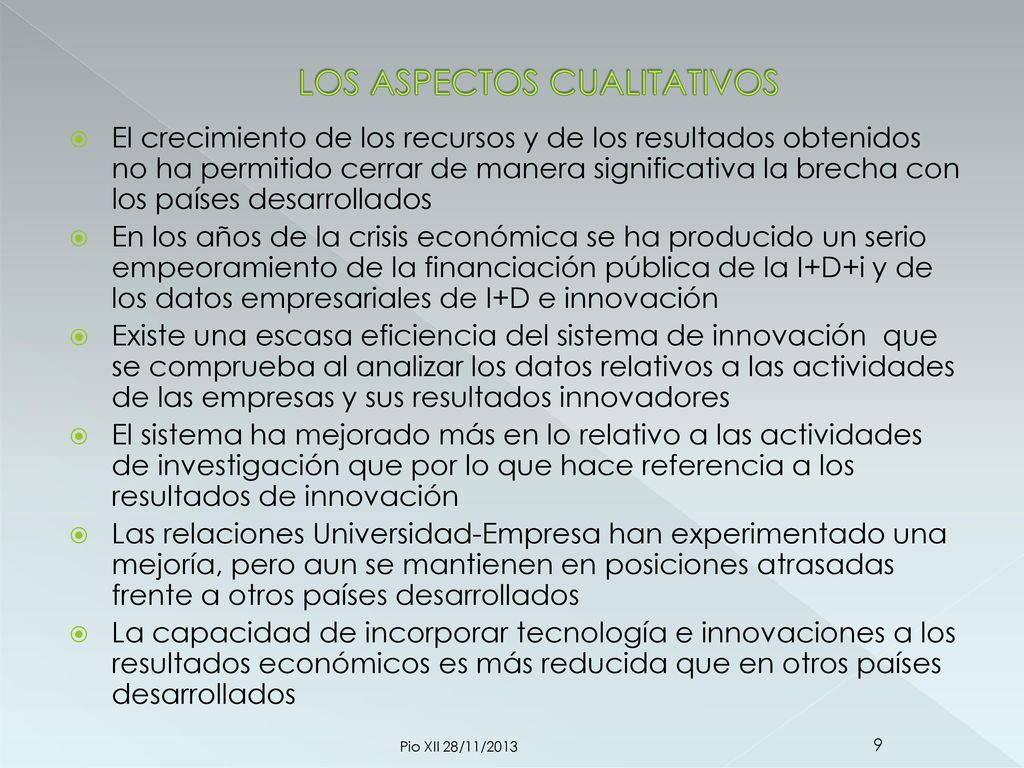 LOS ASPECTOS CUALITATIVOS

El crecimiento de los recursos y de los resultados obtenidos no ha permitido cerrar de manera significativa la brecha con los países desarrollados

En los años de la crisis económica se ha producido un serio empeoramiento de la financiación pública de la I+D+i y de los datos empresariales de I+D e innovación

Existe una escasa eficiencia del sistema de innovación que se comprueba al analizar los datos relativos a las actividades de las empresas y sus resultados innovadores

El sistema ha mejorado más en lo relativo a las actividades de investigación que por lo que hace referencia a los resultados de innovación

Las relaciones Universidad-Empresa han experimentado una mejoría, pero aun se mantienen en posiciones atrasadas frente a otros países desarrollados

La capacidad de incorporar tecnología e innovaciones a los resultados económicos es más reducida que en otros países desarrollados

Pio XII 28/11/2013

9